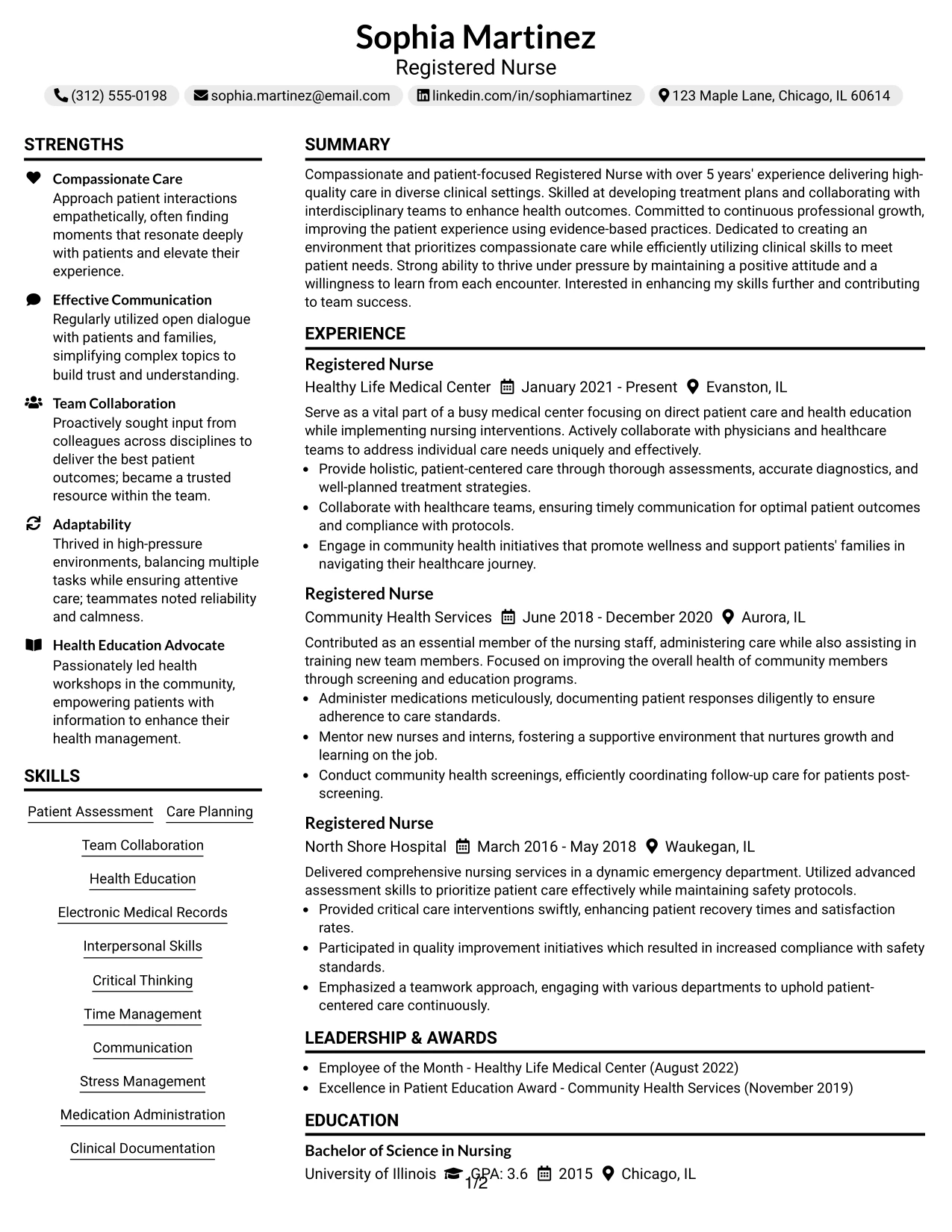 Sophia Martinez
Registered Nurse

(312) 555-0198   sophia.martinez@email.com   linkedin.com/in/sophiamartinez   123 Maple Lane, Chicago, IL 60614

STRENGTHS

Compassionate Care
Approach patient interactions empathetically, often finding moments that resonate deeply with patients and elevate their experience.

Effective Communication
Regularly utilized open dialogue with patients and families, simplifying complex topics to build trust and understanding.

Team Collaboration
Proactively sought input from colleagues across disciplines to deliver the best patient outcomes; became a trusted resource within the team.

Adaptability
Thrived in high-pressure environments, balancing multiple tasks while ensuring attentive care; teammates noted reliability and calmness.

Health Education Advocate
Passionately led health workshops in the community, empowering patients with information to enhance their health management.

SKILLS

Patient Assessment
Care Planning
Team Collaboration
Health Education
Electronic Medical Records
Interpersonal Skills
Critical Thinking
Time Management
Communication
Stress Management
Medication Administration
Clinical Documentation

SUMMARY

Compassionate and patient-focused Registered Nurse with over 5 years' experience delivering high-quality care in diverse clinical settings. Skilled at developing treatment plans and collaborating with interdisciplinary teams to enhance health outcomes. Committed to continuous professional growth, improving the patient experience using evidence-based practices. Dedicated to creating an environment that prioritizes compassionate care while efficiently utilizing clinical skills to meet patient needs. Strong ability to thrive under pressure by maintaining a positive attitude and a willingness to learn from each encounter. Interested in enhancing my skills further and contributing to team success.

EXPERIENCE

Registered Nurse
Healthy Life Medical Center   January 2021 - Present   Evanston, IL

Serve as a vital part of a busy medical center focusing on direct patient care and health education while implementing nursing interventions. Actively collaborate with physicians and healthcare teams to address individual care needs uniquely and effectively.
• Provide holistic, patient-centered care through thorough assessments, accurate diagnostics, and well-planned treatment strategies.
• Collaborate with healthcare teams, ensuring timely communication for optimal patient outcomes and compliance with protocols.
• Engage in community health initiatives that promote wellness and support patients' families in navigating their healthcare journey.

Registered Nurse
Community Health Services   June 2018 - December 2020   Aurora, IL

Contributed as an essential member of the nursing staff, administering care while also assisting in training new team members. Focused on improving the overall health of community members through screening and education programs.
• Administer medications meticulously, documenting patient responses diligently to ensure adherence to care standards.
• Mentor new nurses and interns, fostering a supportive environment that nurtures growth and learning on the job.
• Conduct community health screenings, efficiently coordinating follow-up care for patients post-screening.

Registered Nurse
North Shore Hospital   March 2016 - May 2018   Waukegan, IL

Delivered comprehensive nursing services in a dynamic emergency department. Utilized advanced assessment skills to prioritize patient care effectively while maintaining safety protocols.
• Provided critical care interventions swiftly, enhancing patient recovery times and satisfaction rates.
• Participated in quality improvement initiatives which resulted in increased compliance with safety standards.
• Emphasized a teamwork approach, engaging with various departments to uphold patient-centered care continuously.

LEADERSHIP & AWARDS

• Employee of the Month - Healthy Life Medical Center (August 2022)
• Excellence in Patient Education Award - Community Health Services (November 2019)

EDUCATION

Bachelor of Science in Nursing
University of Illinois   GPA: 3.6   2015   Chicago, IL

1/2